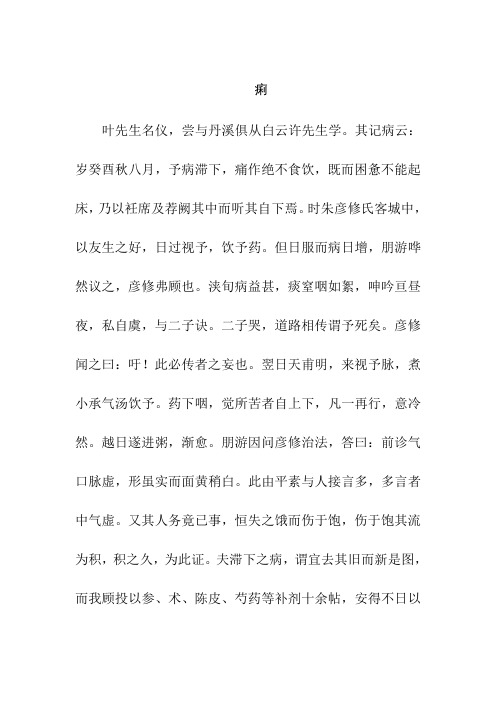 痢

叶先生名仪，尝与丹溪俱从白云许先生学。其记病云：岁癸酉秋八月，予病滞下，痛作绝不食饮，既而困惫不能起床，乃以衽席及荐阙其中而听其自下焉。时朱彦修氏客城中，以友生之好，日过视予，饮予药。但日服而病日增，朋游哗然议之，彦修弗顾也。浃旬病益甚，痰窒咽如絮，呻吟亘昼夜，私自虞，与二子诀。二子哭，道路相传谓予死矣。彦修闻之曰：吁！此必传者之妄也。翌日天甫明，来视予脉，煮小承气汤饮予。药下咽，觉所苦者自上下，凡一再行，意冷然。越日遂进粥，渐愈。朋游因问彦修治法，答曰：前诊气口脉虚，形虽实而面黄稍白。此由平素与人接言多，多言者中气虚。又其人务竟已事，恒失之饿而伤于饱，伤于饱其流为积，积之久，为此证。夫滞下之病，谓宜去其旧而新是图，而我顾投以参、术、陈皮、芍药等补剂十余帖，安得不日以